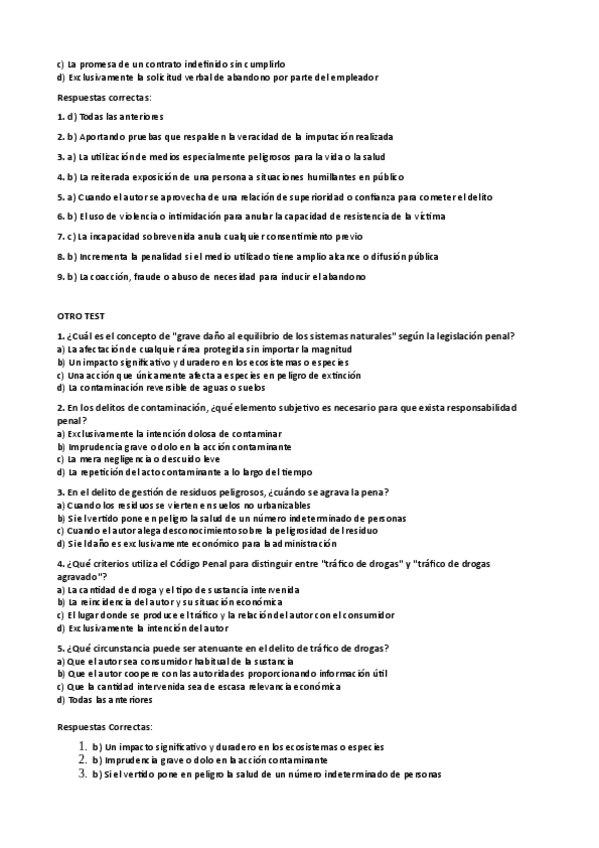 c) La promesa de un contrato indefinido sin cumplirlo
d) Exclusivamente la solicitud verbal de abandono por parte del empleador

Respuestas correctas:

1. d) Todas las anteriores

2. b) Aportando pruebas que respalden la veracidad de la imputación realizada

3. a) La utilización de medios especialmente peligrosos para la vida o la salud

4. b) La reiterada exposición de una persona a situaciones humillantes en público

5. a) Cuando el autor se aprovecha de una relación de superioridad o confianza para cometer el delito

6. b) El uso de violencia o intimidación para anular la capacidad de resistencia de la víctima

7. c) La incapacidad sobrevenida anula cualquier consentimiento previo

8. b) Incrementa la penalidad si el medio utilizado tiene amplio alcance o difusión pública

9. b) La coacción, fraude o abuso de necesidad para inducir el abandono

OTRO TEST

1. ¿Cuál es el concepto de "grave daño al equilibrio de los sistemas naturales" según la legislación penal?
a) La afectación de cualquier área protegida sin importar la magnitud
b) Un impacto significativo y duradero en los ecosistemas o especies
c) Una acción que únicamente afecta a especies en peligro de extinción
d) La contaminación reversible de aguas o suelos

2. En los delitos de contaminación, ¿qué elemento subjetivo es necesario para que exista responsabilidad penal?
a) Exclusivamente la intención dolosa de contaminar
b) Imprudencia grave o dolo en la acción contaminante
c) La mera negligencia o descuido leve
d) La repetición del acto contaminante a lo largo del tiempo

3. En el delito de gestión de residuos peligrosos, ¿cuándo se agrava la pena?
a) Cuando los residuos se vierten en suelos no urbanizables
b) Si el vertido pone en peligro la salud de un número indeterminado de personas
c) Cuando el autor alega desconocimiento sobre la peligrosidad del residuo
d) Si el daño es exclusivamente económico para la administración

4. ¿Qué criterios utiliza el Código Penal para distinguir entre "tráfico de drogas" y "tráfico de drogas agravado"?
a) La cantidad de droga y el tipo de sustancia intervenida
b) La reincidencia del autor y su situación económica
c) El lugar donde se produce el tráfico y la relación del autor con el consumidor
d) Exclusivamente la intención del autor

5. ¿Qué circunstancia puede ser atenuante en el delito de tráfico de drogas?
a) Que el autor sea consumidor habitual de la sustancia
b) Que el autor coopere con las autoridades proporcionando información útil
c) Que la cantidad intervenida sea de escasa relevancia económica
d) Todas las anteriores

Respuestas Correctas:

1. b) Un impacto significativo y duradero en los ecosistemas o especies
2. b) Imprudencia grave o dolo en la acción contaminante
3. b) Si el vertido pone en peligro la salud de un número indeterminado de personas